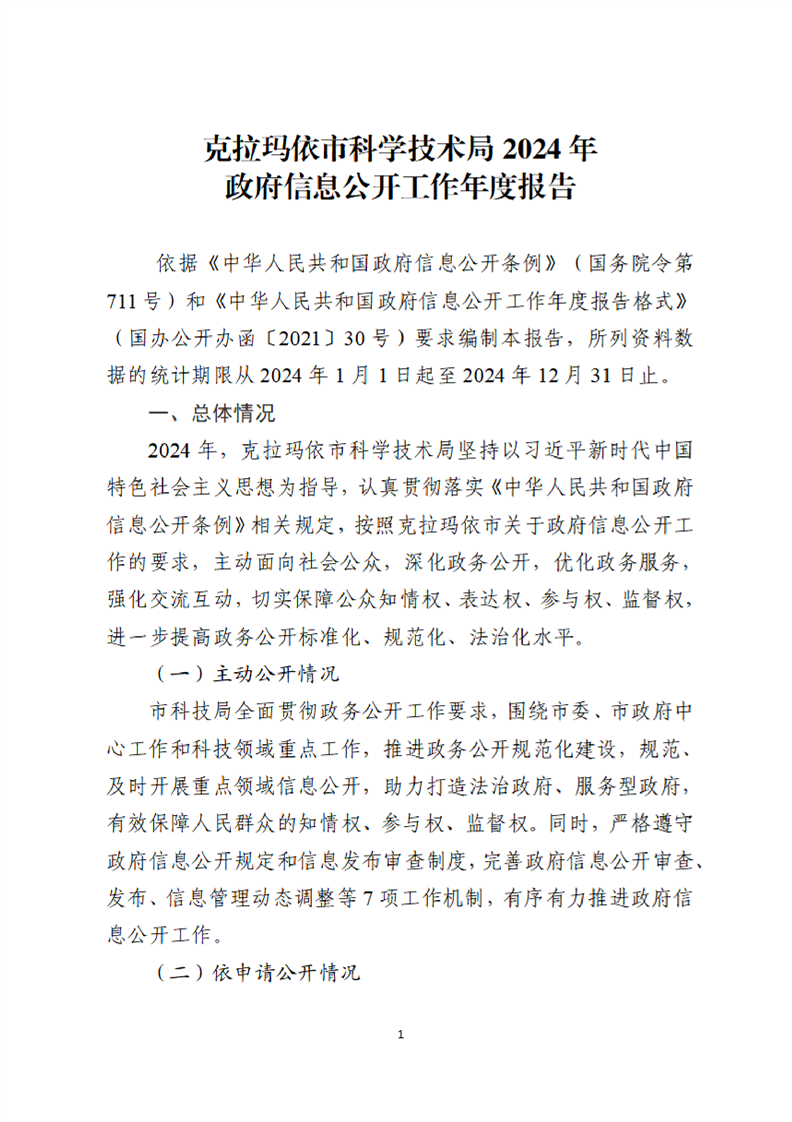 克拉玛依市科学技术局 2024 年
政府信息公开工作年度报告

依据《中华人民共和国政府信息公开条例》（国务院令第 711 号）和《中华人民共和国政府信息公开工作年度报告格式》（国办公开办函〔2021〕30 号）要求编制本报告，所列资料数据的统计期限从 2024 年 1 月 1 日起至 2024 年 12 月 31 日止。

一、总体情况

2024 年，克拉玛依市科学技术局坚持以习近平新时代中国特色社会主义思想为指导，认真贯彻落实《中华人民共和国政府信息公开条例》相关规定，按照克拉玛依市关于政府信息公开工作的要求，主动面向社会公众，深化政务公开，优化政务服务，强化交流互动，切实保障公众知情权、表达权、参与权、监督权，进一步提高政务公开标准化、规范化、法治化水平。

（一）主动公开情况

市科技局全面贯彻政务公开工作要求，围绕市委、市政府中心工作和科技领域重点工作，推进政务公开规范化建设，规范、及时开展重点领域信息公开，助力打造法治政府、服务型政府，有效保障人民群众的知情权、参与权、监督权。同时，严格遵守政府信息公开规定和信息发布审查制度，完善政府信息公开审查、发布、信息管理动态调整等 7 项工作机制，有序有力推进政府信息公开工作。

（二）依申请公开情况

1